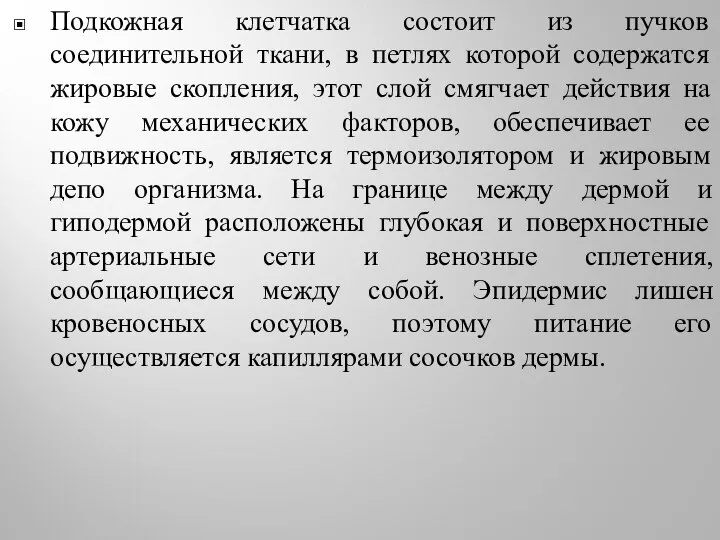 Подкожная клетчатка состоит из пучков соединительной ткани, в петлях которой содержатся жировые скопления, этот слой смягчает действия на кожу механических факторов, обеспечивает ее подвижность, является термоизолятором и жировым депо организма. На границе между дермой и гиподермой расположены глубокая и поверхностные артериальные сети и венозные сплетения, сообщающиеся между собой. Эпидермис лишен кровеносных сосудов, поэтому питание его осуществляется капиллярами сосочков дермы.